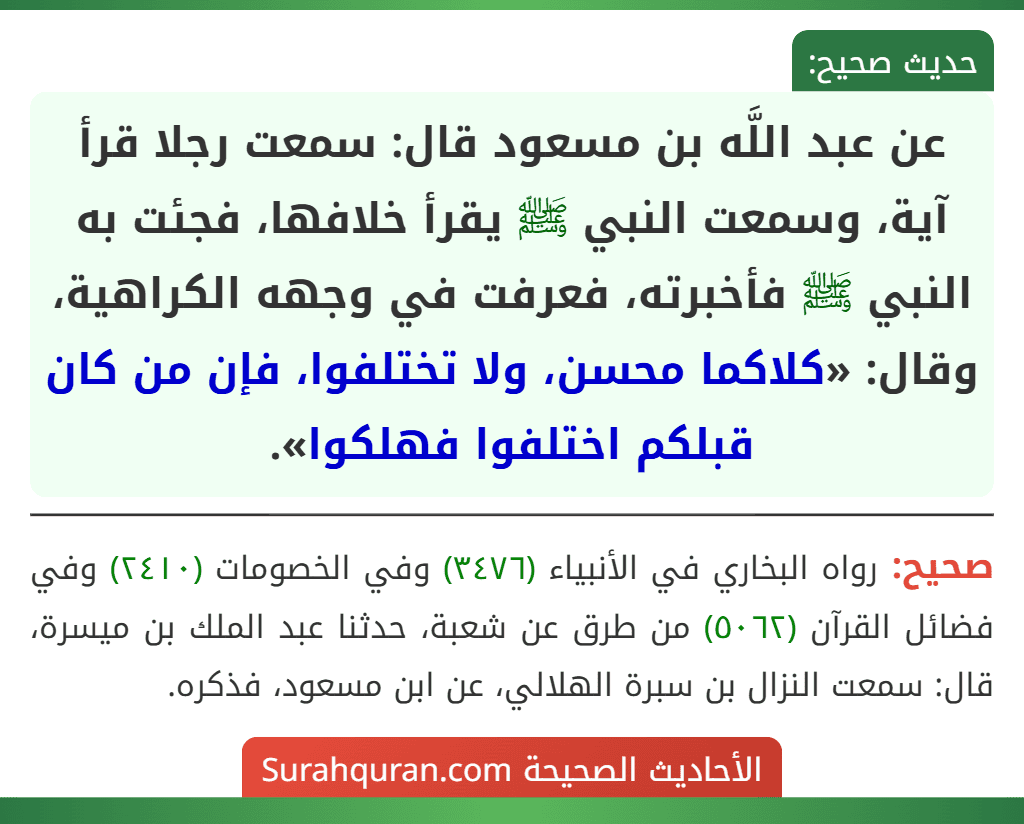 حديث صحيح:

عن عبد اللَّه بن مسعود قال: سمعت رجلا قرأ آية، وسمعت النبي ﷺ يقرأ خلافها، فجئت به النبي ﷺ فأخبرته، فعرفت في وجهه الكراهية، وقال: «كلاكما محسن، ولا تختلفوا، فإن من كان قبلكم اختلفوا فهلكوا».

صحيح: رواه البخاري في الأنبياء (٣٤٧٦) وفي الخصومات (٢٤١٠) وفي فضائل القرآن (٥٠٦٢) من طرق عن شعبة، حدثنا عبد الملك بن ميسرة، قال: سمعت النزال بن سبرة الهلالي، عن ابن مسعود، فذكره.

الأحاديث الصحيحة Surahquran.com